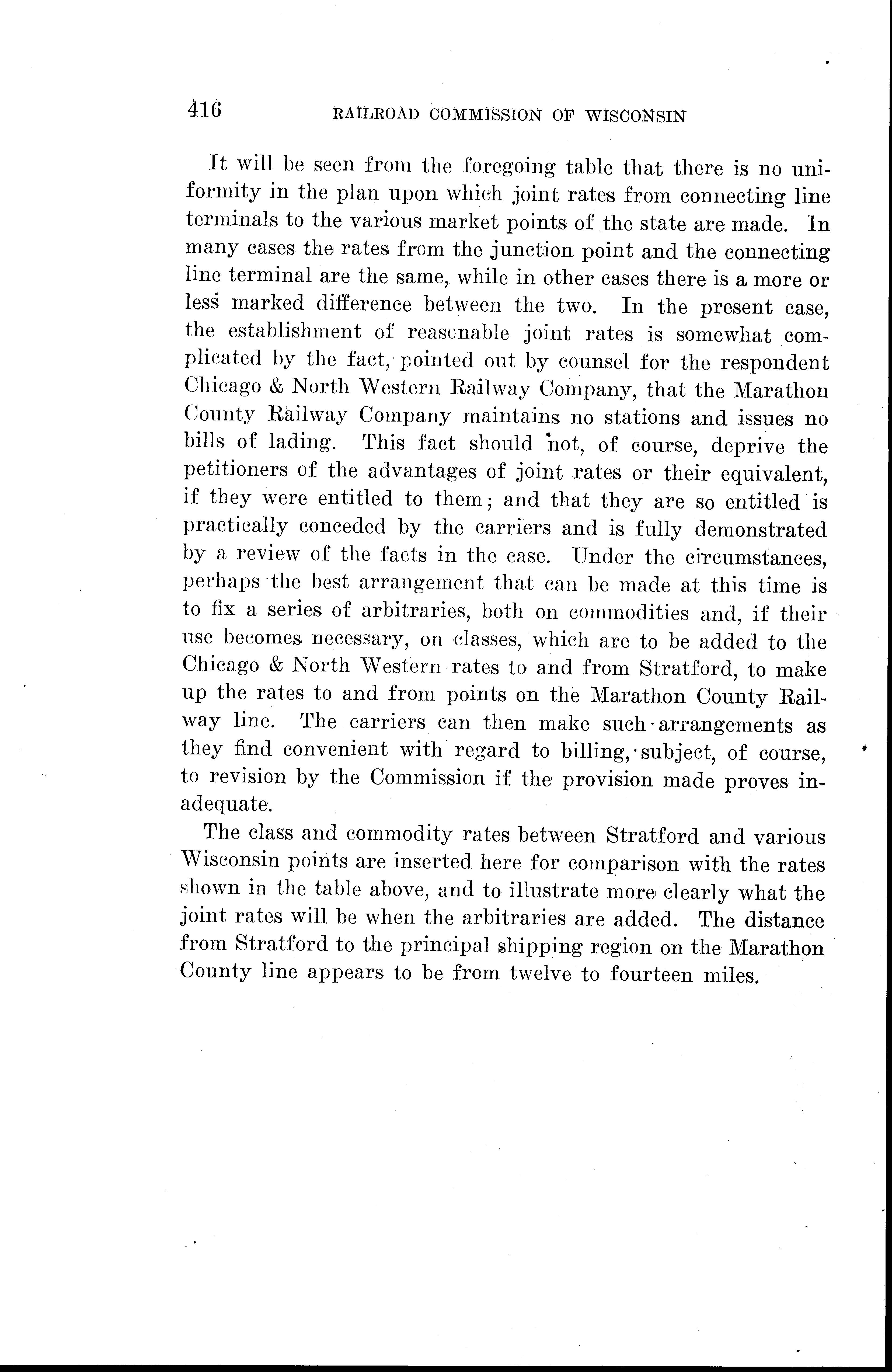 416 RAILROAD COMMISSION OF WISCONSIN

It will be seen from the foregoing table that there is no uniformity in the plan upon which joint rates from connecting line terminals to the various market points of the state are made. In many cases the rates from the junction point and the connecting line terminal are the same, while in other cases there is a more or less marked difference between the two. In the present case, the establishment of reasonable joint rates is somewhat complicated by the fact, pointed out by counsel for the respondent Chicago & North Western Railway Company, that the Marathon County Railway Company maintains no stations and issues no bills of lading. This fact should not, of course, deprive the petitioners of the advantages of joint rates or their equivalent, if they were entitled to them; and that they are so entitled is practically conceded by the carriers and is fully demonstrated by a review of the facts in the case. Under the circumstances, perhaps the best arrangement that can be made at this time is to fix a series of arbitraries, both on commodities and, if their use becomes necessary, on classes, which are to be added to the Chicago & North Western rates to and from Stratford, to make up the rates to and from points on the Marathon County Railway line. The carriers can then make such arrangements as they find convenient with regard to billing, subject, of course, to revision by the Commission if the provision made proves inadequate.

The class and commodity rates between Stratford and various Wisconsin points are inserted here for comparison with the rates shown in the table above, and to illustrate more clearly what the joint rates will be when the arbitraries are added. The distance from Stratford to the principal shipping region on the Marathon County line appears to be from twelve to fourteen miles.